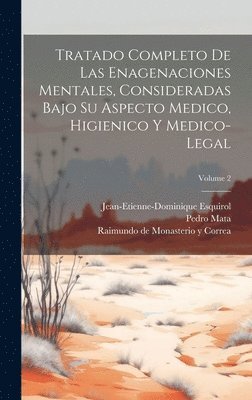 Tratado Completo De Las Enagenaciones Mentales, Consideradas Bajo Su Aspecto Medico, Higienico Y Medico-Legal

Volume 2

Jean-Etienne-Dominique Esquirol
Pedro Mata
Raimundo de Monasterio y Correa